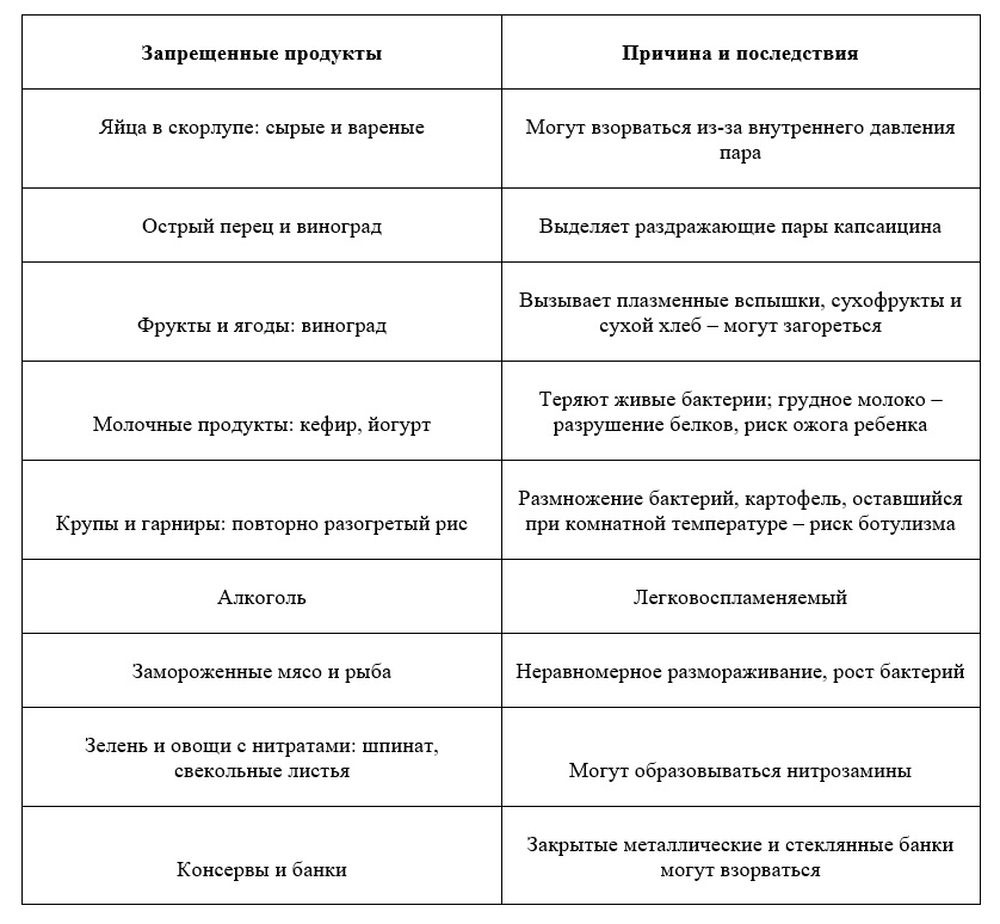 | Запрещенные продукты | Причина и последствия |
|---|---|
| Яйца в скорлупе: сырые и вареные | Могут взорваться из-за внутреннего давления пара |
| Острый перец и виноград | Выделяет раздражающие пары капсаицина |
| Фрукты и ягоды: виноград | Вызывает плазменные вспышки, сухофрукты и сухой хлеб – могут загореться |
| Молочные продукты: кефир, йогурт | Теряют живые бактерии; грудное молоко – разрушение белков, риск ожога ребенка |
| Крупы и гарниры: повторно разогретый рис | Размножение бактерий, картофель, оставшийся при комнатной температуре – риск ботулизма |
| Алкоголь | Легковоспламеняемый |
| Замороженные мясо и рыба | Неравномерное размораживание, рост бактерий |
| Зелень и овощи с нитратами: шпинат, свекольные листья | Могут образовываться нитрозамины |
| Консервы и банки | Закрытые металлические и стеклянные банки могут взорваться |